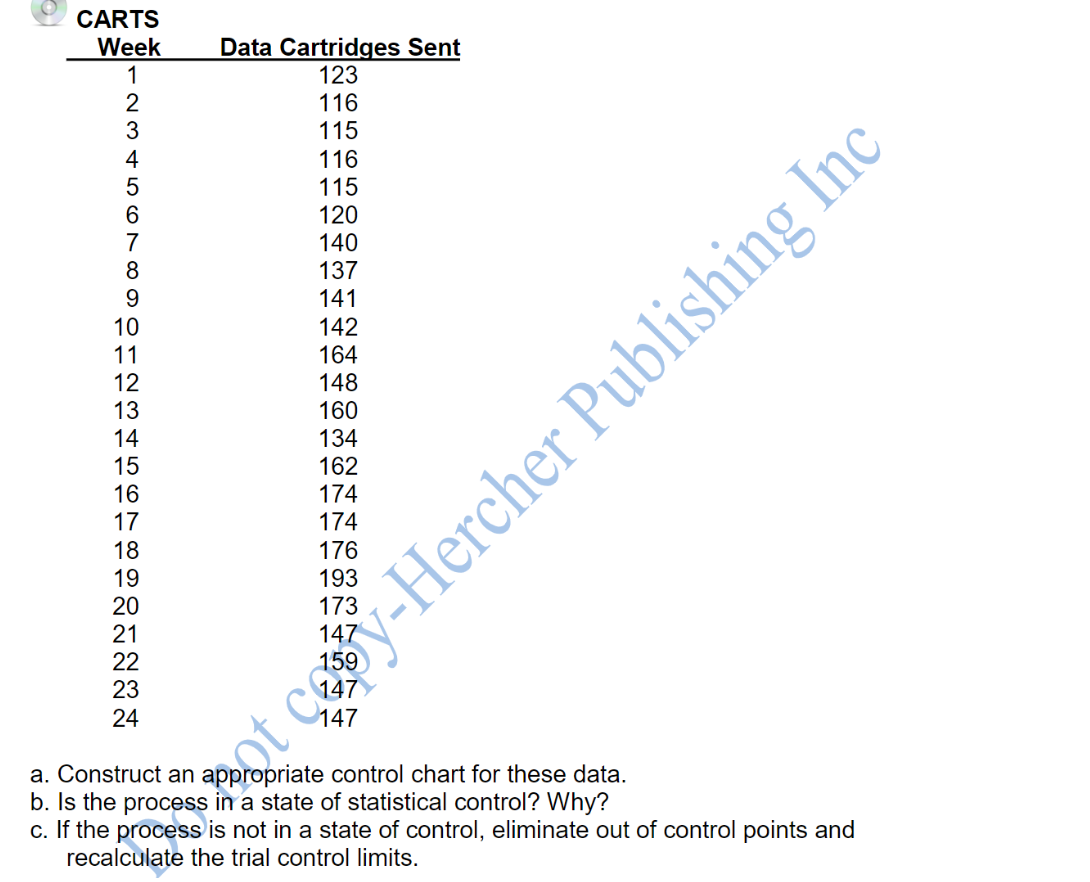 CARTS

| Week | Data Cartridges Sent |
|---|---|
| 1 | 123 |
| 2 | 116 |
| 3 | 115 |
| 4 | 116 |
| 5 | 115 |
| 6 | 120 |
| 7 | 140 |
| 8 | 137 |
| 9 | 141 |
| 10 | 142 |
| 11 | 164 |
| 12 | 148 |
| 13 | 160 |
| 14 | 134 |
| 15 | 162 |
| 16 | 174 |
| 17 | 174 |
| 18 | 176 |
| 19 | 193 |
| 20 | 173 |
| 21 | 147 |
| 22 | 159 |
| 23 | 147 |
| 24 | 147 |

a. Construct an appropriate control chart for these data.
b. Is the process in a state of statistical control? Why?
c. If the process is not in a state of control, eliminate out of control points and recalculate the trial control limits.

Do not copy-Hercher Publishing Inc